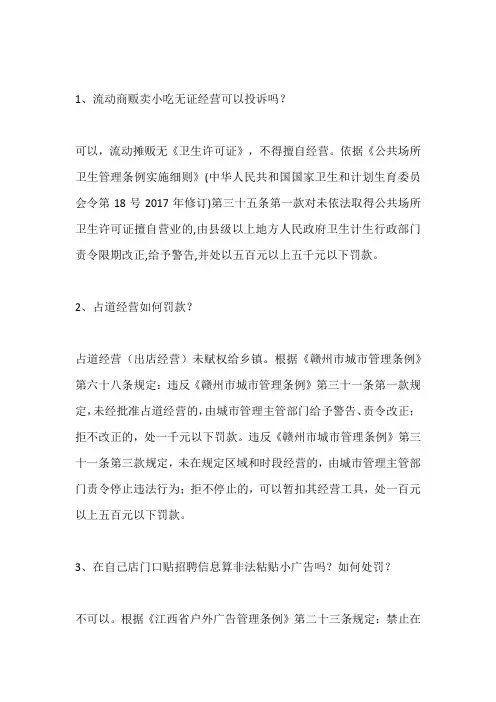 1、流动商贩卖小吃无证经营可以投诉吗？

可以，流动摊贩无《卫生许可证》，不得擅自经营。依据《公共场所卫生管理条例实施细则》(中华人民共和国国家卫生和计划生育委员会令第 18 号 2017 年修订)第三十五条第一款对未依法取得公共场所卫生许可证擅自营业的,由县级以上地方人民政府卫生计生行政部门责令限期改正,给予警告,并处以五百元以上五千元以下罚款。

2、占道经营如何罚款？

占道经营（出店经营）未赋权给乡镇。根据《赣州市城市管理条例》第六十八条规定：违反《赣州市城市管理条例》第三十一条第一款规定,未经批准占道经营的,由城市管理主管部门给予警告、责令改正；拒不改正的，处一千元以下罚款。违反《赣州市城市管理条例》第三十一条第三款规定，未在规定区域和时段经营的，由城市管理主管部门责令停止违法行为；拒不停止的，可以暂扣其经营工具，处一百元以上五百元以下罚款。

3、在自己店门口贴招聘信息算非法粘贴小广告吗？如何处罚？

不可以。根据《江西省户外广告管理条例》第二十三条规定：禁止在